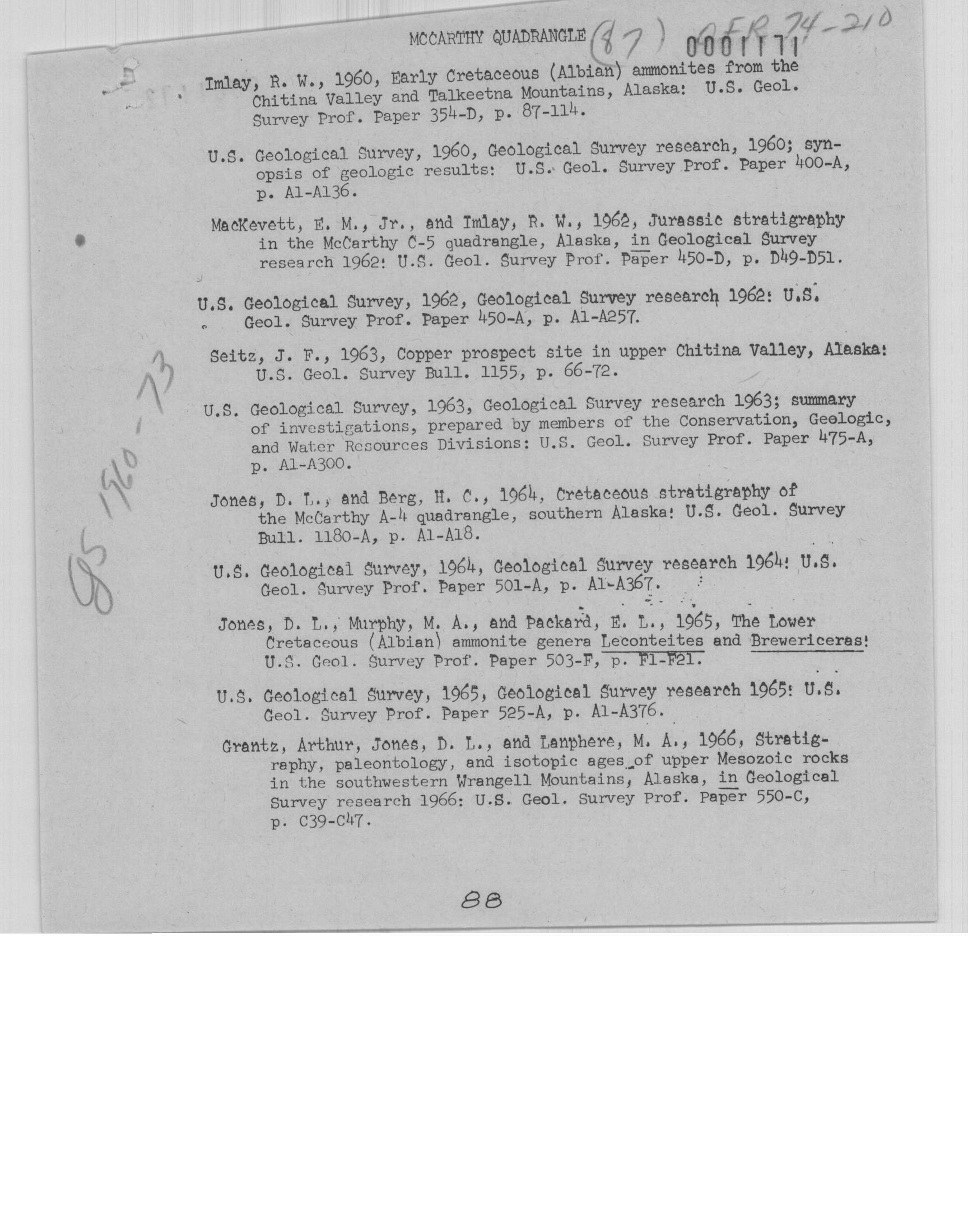 MCCARTHY QUADRANGLE (87) OFR 74-210 0001171

Imlay, R. W., 1960, Early Cretaceous (Albian) ammonites from the Chitina Valley and Talkeetna Mountains, Alaska: U.S. Geol. Survey Prof. Paper 354-D, p. 87-114.

U.S. Geological Survey, 1960, Geological Survey research, 1960; synopsis of geologic results: U.S. Geol. Survey Prof. Paper 400-A, p. A1-A136.

MacKevett, E. M., Jr., and Imlay, R. W., 1962, Jurassic stratigraphy in the McCarthy C-5 quadrangle, Alaska, in Geological Survey research 1962: U.S. Geol. Survey Prof. Paper 450-D, p. D49-D51.

U.S. Geological Survey, 1962, Geological Survey research 1962: U.S. Geol. Survey Prof. Paper 450-A, p. A1-A257.

Seitz, J. F., 1963, Copper prospect site in upper Chitina Valley, Alaska: U.S. Geol. Survey Bull. 1155, p. 66-72.

U.S. Geological Survey, 1963, Geological Survey research 1963; summary of investigations, prepared by members of the Conservation, Geologic, and Water Resources Divisions: U.S. Geol. Survey Prof. Paper 475-A, p. A1-A300.

Jones, D. L., and Berg, H. C., 1964, Cretaceous stratigraphy of the McCarthy A-4 quadrangle, southern Alaska: U.S. Geol. Survey Bull. 1180-A, p. A1-A18.

U.S. Geological Survey, 1964, Geological Survey research 1964: U.S. Geol. Survey Prof. Paper 501-A, p. A1-A367.

Jones, D. L., Murphy, M. A., and Packard, E. L., 1965, The Lower Cretaceous (Albian) ammonite genera Leconteites and Brewericeras: U.S. Geol. Survey Prof. Paper 503-F, p. F1-F21.

U.S. Geological Survey, 1965, Geological Survey research 1965: U.S. Geol. Survey Prof. Paper 525-A, p. A1-A376.

Grantz, Arthur, Jones, D. L., and Lanphere, M. A., 1966, Stratigraphy, paleontology, and isotopic ages of upper Mesozoic rocks in the southwestern Wrangell Mountains, Alaska, in Geological Survey research 1966: U.S. Geol. Survey Prof. Paper 550-C, p. C39-C47.

GS 1960-73

88